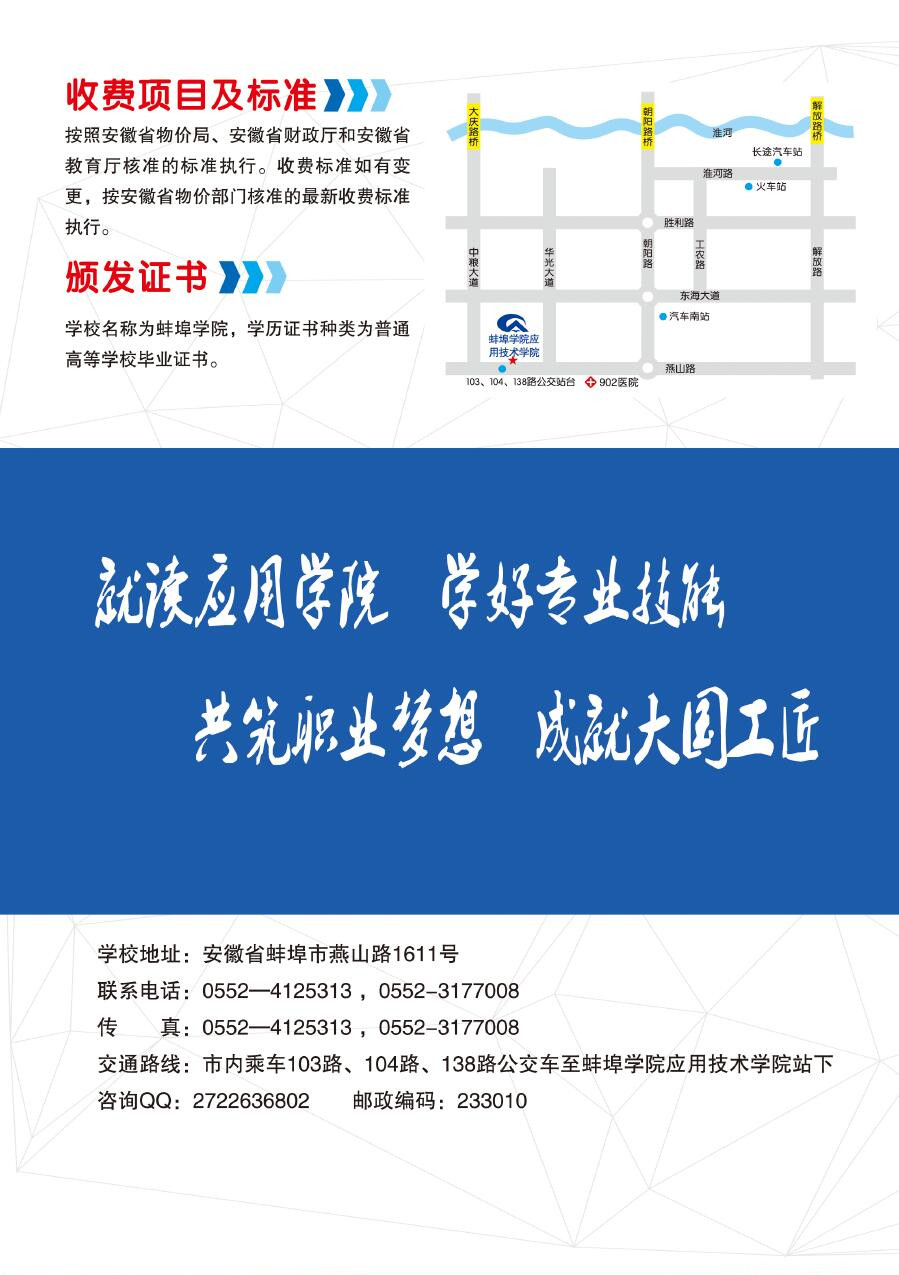 收费项目及标准

按照安徽省物价局、安徽省财政厅和安徽省教育厅核准的标准执行。收费标准如有变更，按安徽省物价部门核准的最新收费标准执行。

颁发证书

学校名称为蚌埠学院，学历证书种类为普通高等学校毕业证书。

大庆路桥
朝阳路桥
解放路桥
淮河
长途汽车站
淮河路
火车站
胜利路
中粮大道
华光大道
朝阳路
工农路
解放路
东海大道
汽车南站
蚌埠学院应用技术学院
燕山路
103、104、138路公交站台
902医院

就读应用学院 学好专业技能
共筑职业梦想 成就大国工匠

学校地址：安徽省蚌埠市燕山路1611号
联系电话：0552—4125313，0552-3177008
传 真：0552—4125313，0552-3177008
交通路线：市内乘车103路、104路、138路公交车至蚌埠学院应用技术学院站下
咨询QQ：2722636802 邮政编码：233010